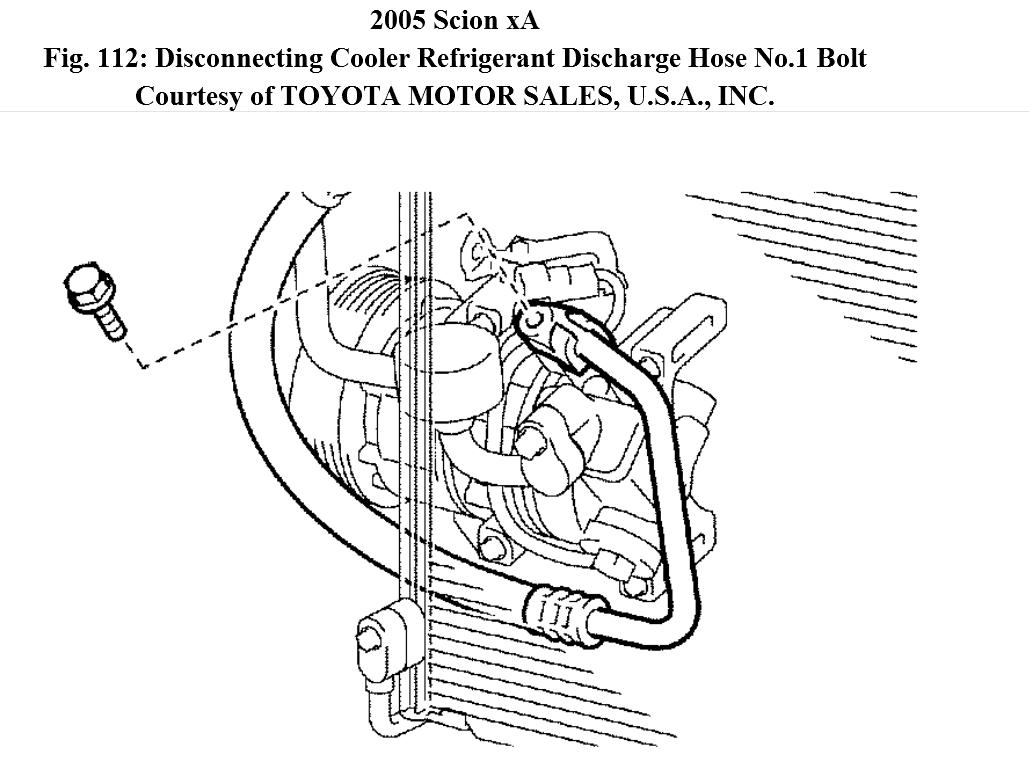 2005 Scion xA
Fig. 112: Disconnecting Cooler Refrigerant Discharge Hose No.1 Bolt
Courtesy of TOYOTA MOTOR SALES, U.S.A., INC.